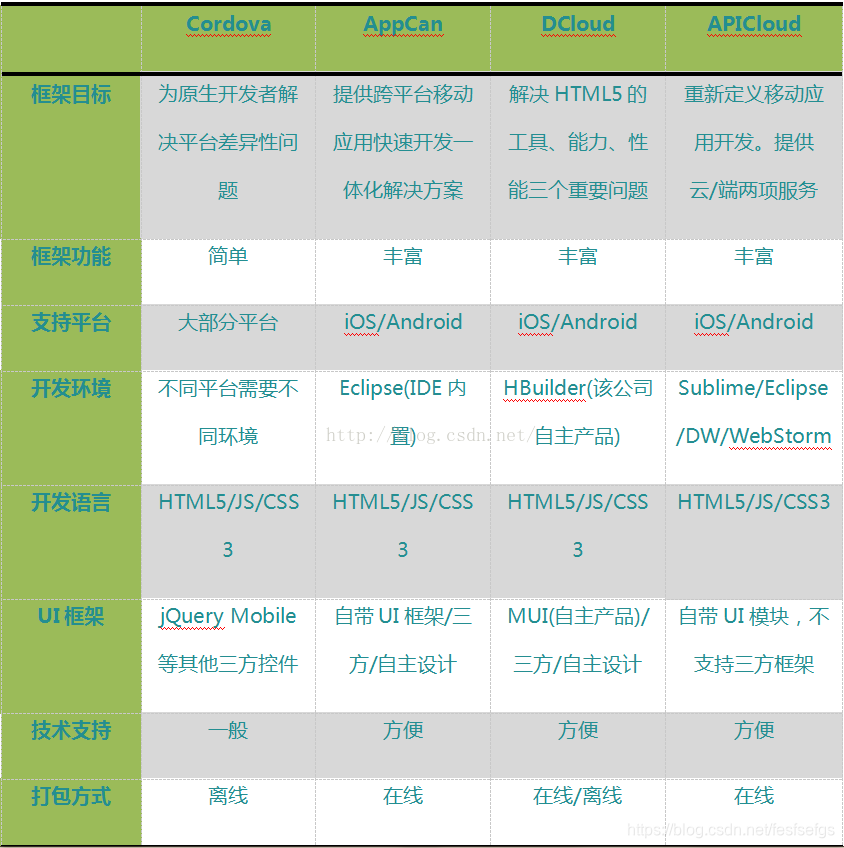 |  | Cordova | AppCan | DCloud | APICloud |
|---|---|---|---|---|
| 框架目标 | 为原生开发者解决平台差异性问题 | 提供跨平台移动应用快速开发一体化解决方案 | 解决 HTML5 的工具、能力、性能三个重要问题 | 重新定义移动应用开发。提供云/端两项服务 |
| 框架功能 | 简单 | 丰富 | 丰富 | 丰富 |
| 支持平台 | 大部分平台 | iOS/Android | iOS/Android | iOS/Android |
| 开发环境 | 不同平台需要不同环境 | Eclipse(IDE 内置) | HBuilder(该公司自主产品) | Sublime/Eclipse/DW/WebStorm |
| 开发语言 | HTML5/JS/CSS3 | HTML5/JS/CSS3 | HTML5/JS/CSS3 | HTML5/JS/CSS3 |
| UI 框架 | jQuery Mobile 等其他三方控件 | 自带 UI 框架/三方/自主设计 | MUI(自主产品)/三方/自主设计 | 自带 UI 模块，不支持三方框架 |
| 技术支持 | 一般 | 方便 | 方便 | 方便 |
| 打包方式 | 离线 | 在线 | 在线/离线 | 在线 |

http://blog.csdn.net/

https://blog.csdn.net/fesfsefgs